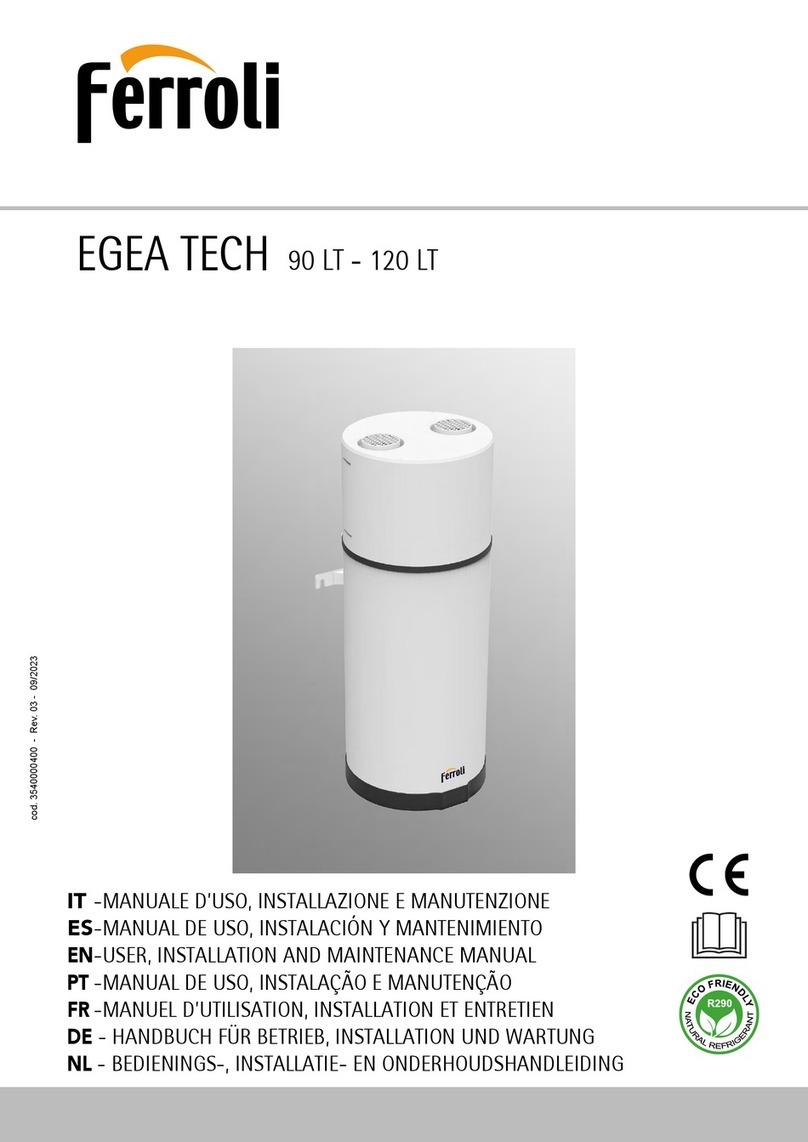 Ferroli

EGEA TECH 90 LT - 120 LT

cod. 3540000400 - Rev. 03 - 09/2023

Ferroli

IT -MANUALE D'USO, INSTALLAZIONE E MANUTENZIONE
ES-MANUAL DE USO, INSTALACIÓN Y MANTENIMIENTO
EN-USER, INSTALLATION AND MAINTENANCE MANUAL
PT -MANUAL DE USO, INSTALAÇÃO E MANUTENÇÃO
FR -MANUEL D'UTILISATION, INSTALLATION ET ENTRETIEN
DE - HANDBUCH FÜR BETRIEB, INSTALLATION UND WARTUNG
NL - BEDIENINGS-, INSTALLATIE- EN ONDERHOUDSHANDLEIDING

CE

ECO FRIENDLY
R290
NATURAL REFRIGERANT